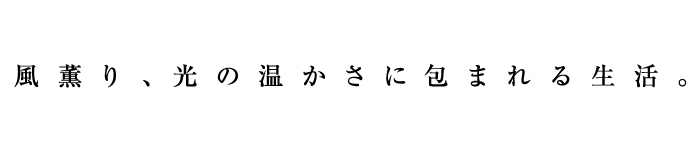 風薫り、光の温かさに包まれる生活。